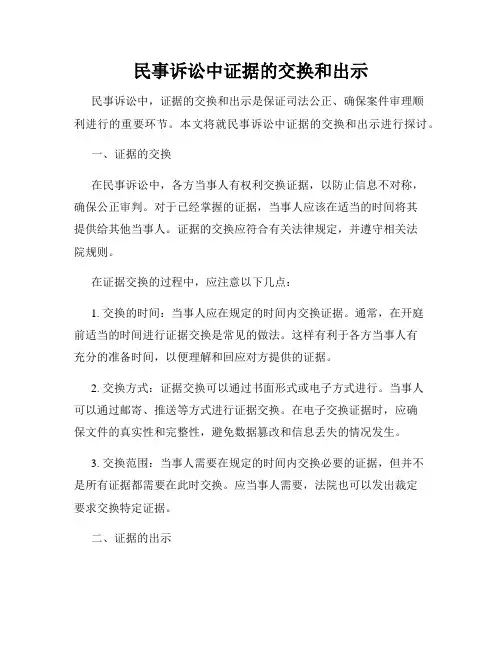 民事诉讼中证据的交换和出示

民事诉讼中，证据的交换和出示是保证司法公正、确保案件审理顺利进行的重要环节。本文将就民事诉讼中证据的交换和出示进行探讨。

一、证据的交换

在民事诉讼中，各方当事人有权利交换证据，以防止信息不对称，确保公正审判。对于已经掌握的证据，当事人应该在适当的时间将其提供给其他当事人。证据的交换应符合有关法律规定，并遵守相关法院规则。

在证据交换的过程中，应注意以下几点：

1. 交换的时间：当事人应在规定的时间内交换证据。通常，在开庭前适当的时间进行证据交换是常见的做法。这样有利于各方当事人有充分的准备时间，以便理解和回应对方提供的证据。

2. 交换方式：证据交换可以通过书面形式或电子方式进行。当事人可以通过邮寄、推送等方式进行证据交换。在电子交换证据时，应确保文件的真实性和完整性，避免数据篡改和信息丢失的情况发生。

3. 交换范围：当事人需要在规定的时间内交换必要的证据，但并不是所有证据都需要在此时交换。应当事人需要，法院也可以发出裁定要求交换特定证据。

二、证据的出示